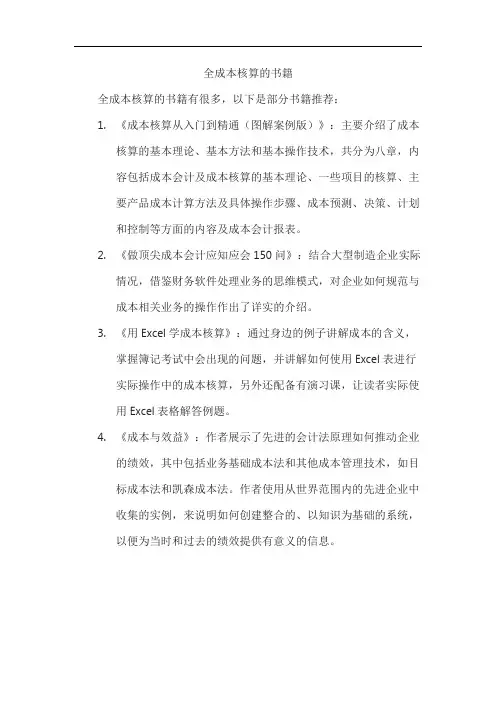 全成本核算的书籍

全成本核算的书籍有很多，以下是部分书籍推荐：

1. 《成本核算从入门到精通（图解案例版）》：主要介绍了成本核算的基本理论、基本方法和基本操作技术，共分为八章，内容包括成本会计及成本核算的基本理论、一些项目的核算、主要产品成本计算方法及具体操作步骤、成本预测、决策、计划和控制等方面的内容及成本会计报表。

2. 《做顶尖成本会计应知应会 150 问》：结合大型制造企业实际情况，借鉴财务软件处理业务的思维模式，对企业如何规范与成本相关业务的操作作出了详实的介绍。

3. 《用 Excel 学成本核算》：通过身边的例子讲解成本的含义，掌握簿记考试中会出现的问题，并讲解如何使用 Excel 表进行实际操作中的成本核算，另外还配备有演习课，让读者实际使用 Excel 表格解答例题。

4. 《成本与效益》：作者展示了先进的会计法原理如何推动企业的绩效，其中包括业务基础成本法和其他成本管理技术，如目标成本法和凯森成本法。作者使用从世界范围内的先进企业中收集的实例，来说明如何创建整合的、以知识为基础的系统，以便为当时和过去的绩效提供有意义的信息。